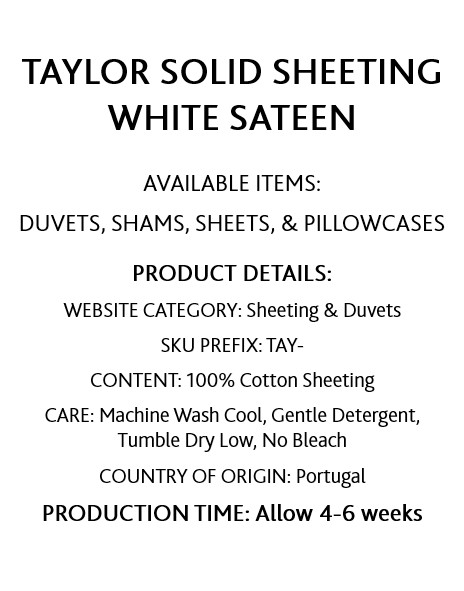 TAYLOR SOLID SHEETING
WHITE SATEEN

AVAILABLE ITEMS:

DUVETS, SHAMS, SHEETS, & PILLOWCASES

PRODUCT DETAILS:

WEBSITE CATEGORY: Sheeting & Duvets

SKU PREFIX: TAY-

CONTENT: 100% Cotton Sheeting

CARE: Machine Wash Cool, Gentle Detergent, Tumble Dry Low, No Bleach

COUNTRY OF ORIGIN: Portugal

PRODUCTION TIME: Allow 4-6 weeks